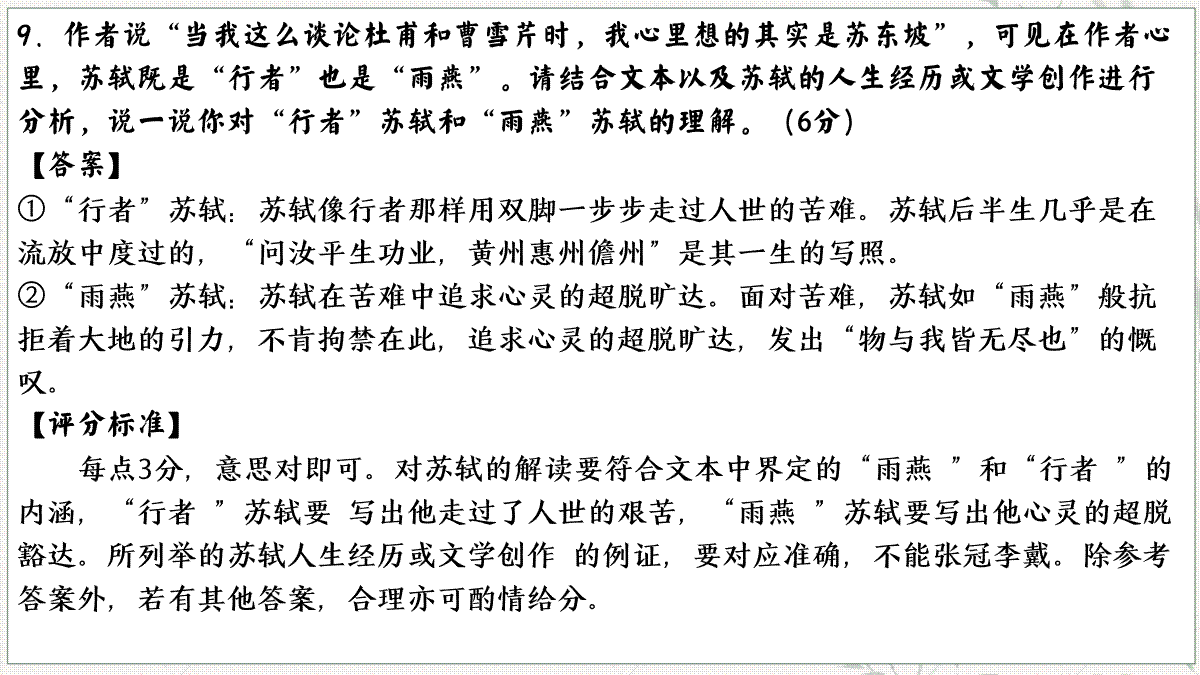 9．作者说“当我这么谈论杜甫和曹雪芹时，我心里想的其实是苏东坡”，可见在作者心里，苏轼既是“行者”也是“雨燕”。请结合文本以及苏轼的人生经历或文学创作进行分析，说一说你对“行者”苏轼和“雨燕”苏轼的理解。（6分）
【答案】
①“行者”苏轼：苏轼像行者那样用双脚一步步走过人世的苦难。苏轼后半生几乎是在流放中度过的，“问汝平生功业，黄州惠州儋州”是其一生的写照。
②“雨燕”苏轼：苏轼在苦难中追求心灵的超脱旷达。面对苦难，苏轼如“雨燕”般抗拒着大地的引力，不肯拘禁在此，追求心灵的超脱旷达，发出“物与我皆无尽也”的慨叹。
【评分标准】
每点3分，意思对即可。对苏轼的解读要符合文本中界定的“雨燕 ”和“行者 ”的内涵，“行者 ”苏轼要 写出他走过了人世的艰苦，“雨燕 ”苏轼要写出他心灵的超脱豁达。所列举的苏轼人生经历或文学创作 的例证，要对应准确，不能张冠李戴。除参考答案外，若有其他答案，合理亦可酌情给分。